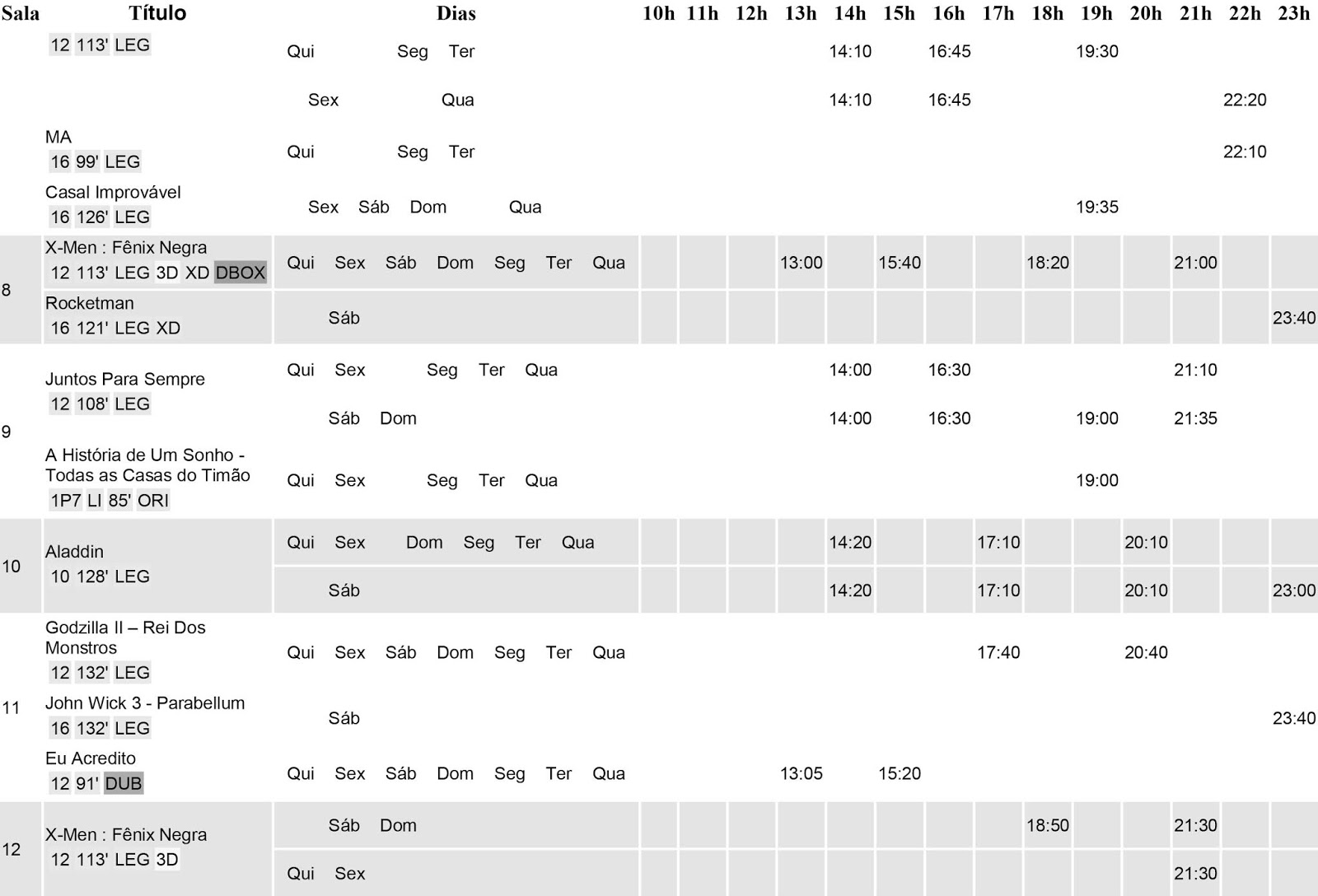 | Sala | Título | Dias | 10h | 11h | 12h | 13h | 14h | 15h | 16h | 17h | 18h | 19h | 20h | 21h | 22h | 23h |
|---|---|---|---|---|---|---|---|---|---|---|---|---|---|---|---|---|
| | 12 113' LEG | Qui Seg Ter | | | | | 14:10 | | 16:45 | | | 19:30 | | | | |
| | | Sex Qua | | | | | 14:10 | | 16:45 | | | | | | 22:20 | |
| | MA 16 99' LEG | Qui Seg Ter | | | | | | | | | | | | | 22:10 | |
| | Casal Improvável 16 126' LEG | Sex Sáb Dom Qua | | | | | | | | | | 19:35 | | | | |
| 8 | X-Men : Fênix Negra 12 113' LEG 3D XD DBOX | Qui Sex Sáb Dom Seg Ter Qua | | | | 13:00 | | 15:40 | | | 18:20 | | | 21:00 | | |
| | Rocketman 16 121' LEG XD | Sáb | | | | | | | | | | | | | | 23:40 |
| 9 | Juntos Para Sempre 12 108' LEG | Qui Sex Seg Ter Qua | | | | | 14:00 | | 16:30 | | | | | 21:10 | | |
| | | Sáb Dom | | | | | 14:00 | | 16:30 | | | 19:00 | | 21:35 | | |
| | A História de Um Sonho - Todas as Casas do Timão 1P7 LI 85' ORI | Qui Sex Seg Ter Qua | | | | | | | | | | 19:00 | | | | |
| 10 | Aladdin 10 128' LEG | Qui Sex Dom Seg Ter Qua | | | | | 14:20 | | | 17:10 | | | 20:10 | | | |
| | | Sáb | | | | | 14:20 | | | 17:10 | | | 20:10 | | | 23:00 |
| 11 | Godzilla II – Rei Dos Monstros 12 132' LEG | Qui Sex Sáb Dom Seg Ter Qua | | | | | | | | 17:40 | | | 20:40 | | | |
| | John Wick 3 - Parabellum 16 132' LEG | Sáb | | | | | | | | | | | | | | 23:40 |
| | Eu Acredito 12 91' DUB | Qui Sex Sáb Dom Seg Ter Qua | | | | 13:05 | | 15:20 | | | | | | | | |
| 12 | X-Men : Fênix Negra 12 113' LEG 3D | Sáb Dom | | | | | | | | | 18:50 | | | 21:30 | | |
| | | Qui Sex | | | | | | | | | | | | 21:30 | | |